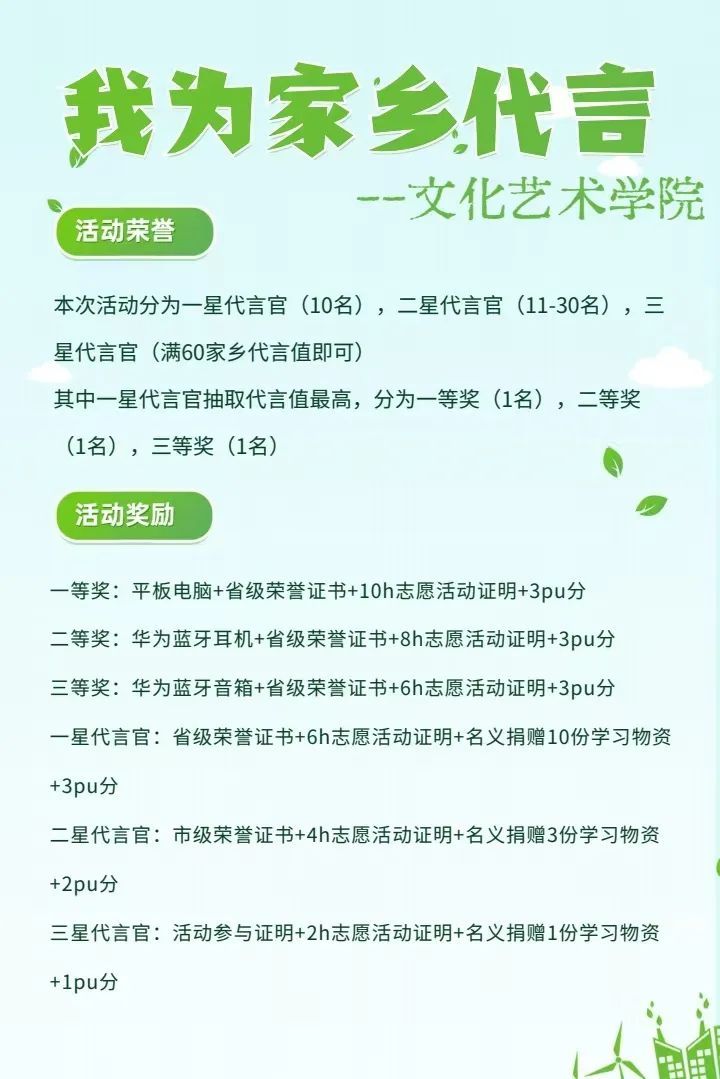 我为家乡代言

--文化艺术学院

活动荣誉

本次活动分为一星代言官（10名），二星代言官（11-30名），三星代言官（满60家乡代言值即可）

其中一星代言官抽取代言值最高，分为一等奖（1名），二等奖（1名），三等奖（1名）

活动奖励

一等奖：平板电脑+省级荣誉证书+10h志愿活动证明+3pu分

二等奖：华为蓝牙耳机+省级荣誉证书+8h志愿活动证明+3pu分

三等奖：华为蓝牙音箱+省级荣誉证书+6h志愿活动证明+3pu分

一星代言官：省级荣誉证书+6h志愿活动证明+名义捐赠10份学习物资+3pu分

二星代言官：市级荣誉证书+4h志愿活动证明+名义捐赠3份学习物资+2pu分

三星代言官：活动参与证明+2h志愿活动证明+名义捐赠1份学习物资+1pu分